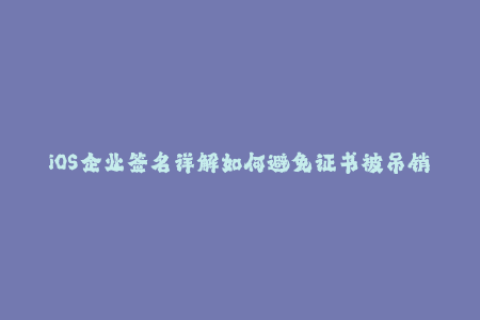 iOS企业签名详解如何避免证书被吊销